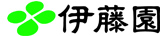 伊藤園